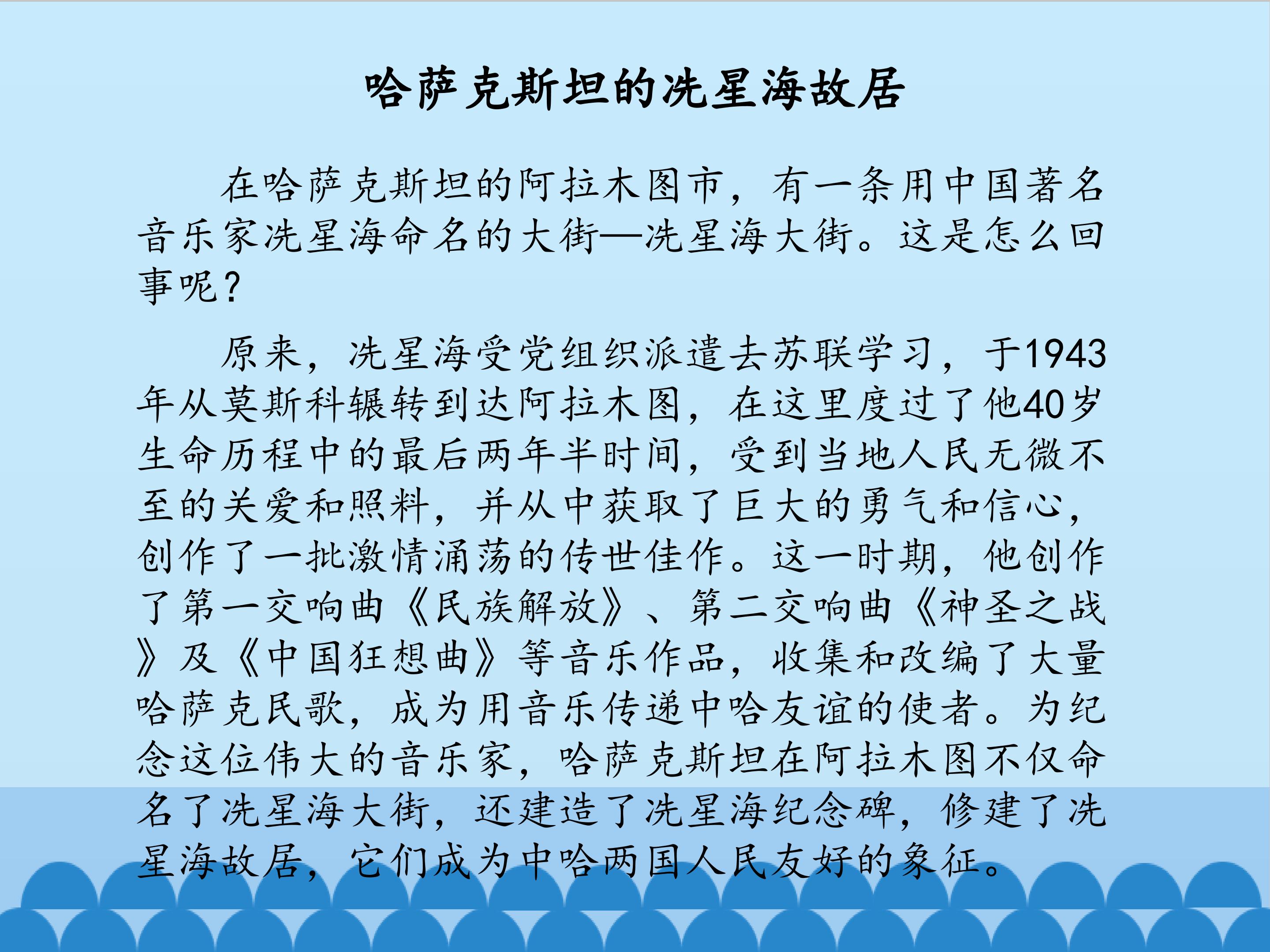 哈萨克斯坦的冼星海故居

在哈萨克斯坦的阿拉木图市，有一条用中国著名音乐家冼星海命名的大街—冼星海大街。这是怎么回事呢？

原来，冼星海受党组织派遣去苏联学习，于1943年从莫斯科辗转到达阿拉木图，在这里度过了他40岁生命历程中的最后两年半时间，受到当地人民无微不至的关爱和照料，并从中获取了巨大的勇气和信心，创作了一批激情涌荡的传世佳作。这一时期，他创作了第一交响曲《民族解放》、第二交响曲《神圣之战》及《中国狂想曲》等音乐作品，收集和改编了大量哈萨克民歌，成为用音乐传递中哈友谊的使者。为纪念这位伟大的音乐家，哈萨克斯坦在阿拉木图不仅命名了冼星海大街，还建造了冼星海纪念碑，修建了冼星海故居，它们成为中哈两国人民友好的象征。